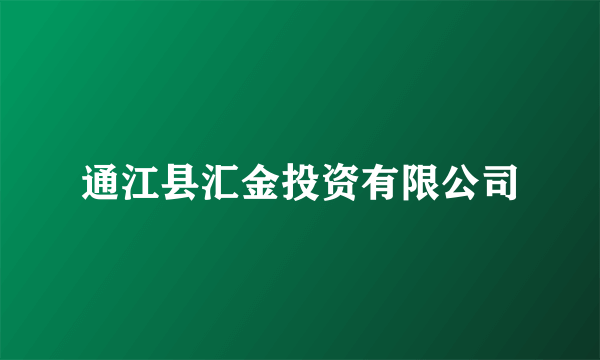 通江县汇金投资有限公司